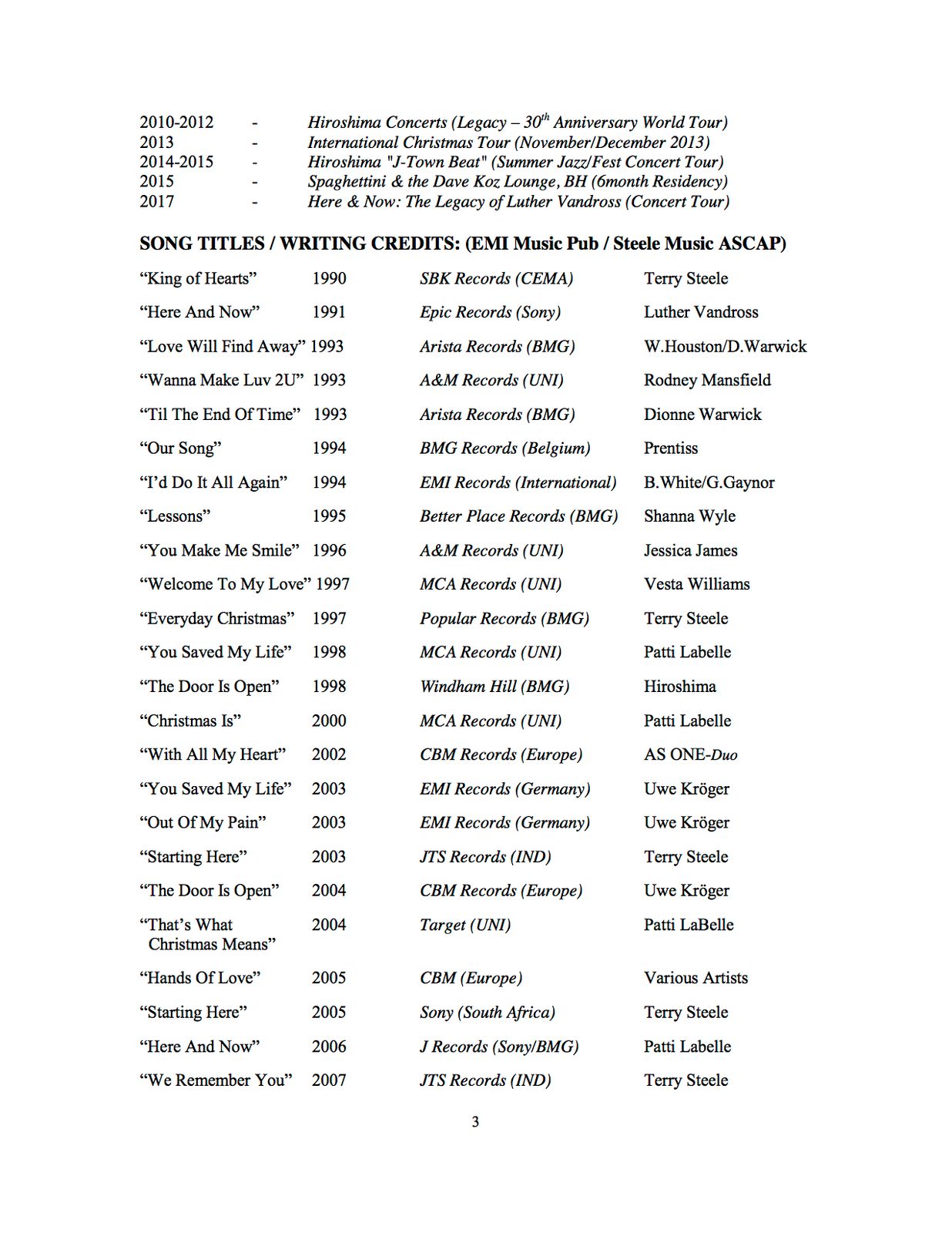 2010-2012 - Hiroshima Concerts (Legacy – 30$^{th}$ Anniversary World Tour)
2013 - International Christmas Tour (November/December 2013)
2014-2015 - Hiroshima "J-Town Beat" (Summer Jazz/Fest Concert Tour)
2015 - Spaghettini & the Dave Koz Lounge, BH (6month Residency)
2017 - Here & Now: The Legacy of Luther Vandross (Concert Tour)

SONG TITLES / WRITING CREDITS: (EMI Music Pub / Steele Music ASCAP)

| | | | |
|---|---|---|---|
| “King of Hearts” | 1990 | SBK Records (CEMA) | Terry Steele |
| “Here And Now” | 1991 | Epic Records (Sony) | Luther Vandross |
| “Love Will Find Away” | 1993 | Arista Records (BMG) | W.Houston/D.Warwick |
| “Wanna Make Luv 2U” | 1993 | A&M Records (UNI) | Rodney Mansfield |
| “Til The End Of Time” | 1993 | Arista Records (BMG) | Dionne Warwick |
| “Our Song” | 1994 | BMG Records (Belgium) | Prentiss |
| “I’d Do It All Again” | 1994 | EMI Records (International) | B.White/G.Gaynor |
| “Lessons” | 1995 | Better Place Records (BMG) | Shanna Wyle |
| “You Make Me Smile” | 1996 | A&M Records (UNI) | Jessica James |
| “Welcome To My Love” | 1997 | MCA Records (UNI) | Vesta Williams |
| “Everyday Christmas” | 1997 | Popular Records (BMG) | Terry Steele |
| “You Saved My Life” | 1998 | MCA Records (UNI) | Patti Labelle |
| “The Door Is Open” | 1998 | Windham Hill (BMG) | Hiroshima |
| “Christmas Is” | 2000 | MCA Records (UNI) | Patti Labelle |
| “With All My Heart” | 2002 | CBM Records (Europe) | AS ONE-Duo |
| “You Saved My Life” | 2003 | EMI Records (Germany) | Uwe Kröger |
| “Out Of My Pain” | 2003 | EMI Records (Germany) | Uwe Kröger |
| “Starting Here” | 2003 | JTS Records (IND) | Terry Steele |
| “The Door Is Open” | 2004 | CBM Records (Europe) | Uwe Kröger |
| “That’s What Christmas Means” | 2004 | Target (UNI) | Patti LaBelle |
| “Hands Of Love” | 2005 | CBM (Europe) | Various Artists |
| “Starting Here” | 2005 | Sony (South Africa) | Terry Steele |
| “Here And Now” | 2006 | J Records (Sony/BMG) | Patti Labelle |
| “We Remember You” | 2007 | JTS Records (IND) | Terry Steele |

3